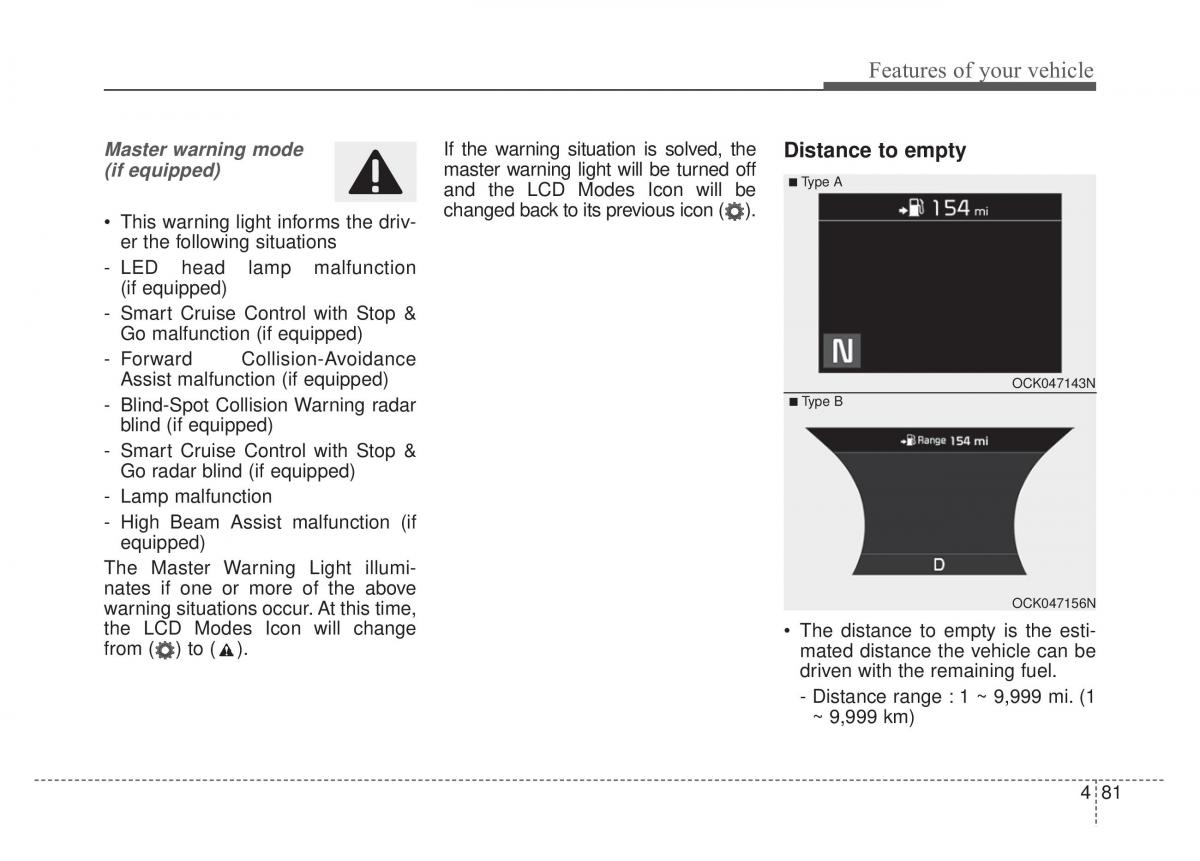 Features of your vehicle

Master warning mode (if equipped)

• This warning light informs the driver the following situations
- LED head lamp malfunction (if equipped)
- Smart Cruise Control with Stop & Go malfunction (if equipped)
- Forward Collision-Avoidance Assist malfunction (if equipped)
- Blind-Spot Collision Warning radar blind (if equipped)
- Smart Cruise Control with Stop & Go radar blind (if equipped)
- Lamp malfunction
- High Beam Assist malfunction (if equipped)

The Master Warning Light illuminates if one or more of the above warning situations occur. At this time, the LCD Modes Icon will change from ( ) to ( ).

If the warning situation is solved, the master warning light will be turned off and the LCD Modes Icon will be changed back to its previous icon ( ).

Distance to empty

■ Type A

154 mi

N

OCK047143N

■ Type B

Range 154 mi

D

OCK047156N

• The distance to empty is the estimated distance the vehicle can be driven with the remaining fuel.
- Distance range : 1 ~ 9,999 mi. (1 ~ 9,999 km)

4 81